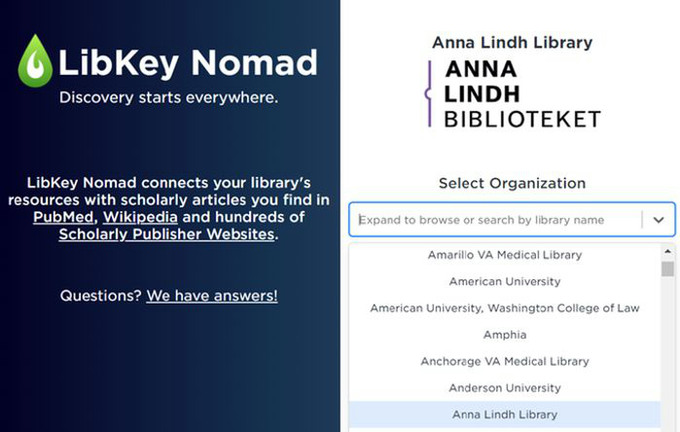 LibKey Nomad

Discovery starts everywhere.

LibKey Nomad connects your library's resources with scholarly articles you find in PubMed, Wikipedia and hundreds of Scholarly Publisher Websites.

Questions? We have answers!

Anna Lindh Library

ANNA
LINDH
BIBLIOTEKET

Select Organization

Expand to browse or search by library name

Amarillo VA Medical Library
American University
American University, Washington College of Law
Amphia
Anchorage VA Medical Library
Anderson University
Anna Lindh Library